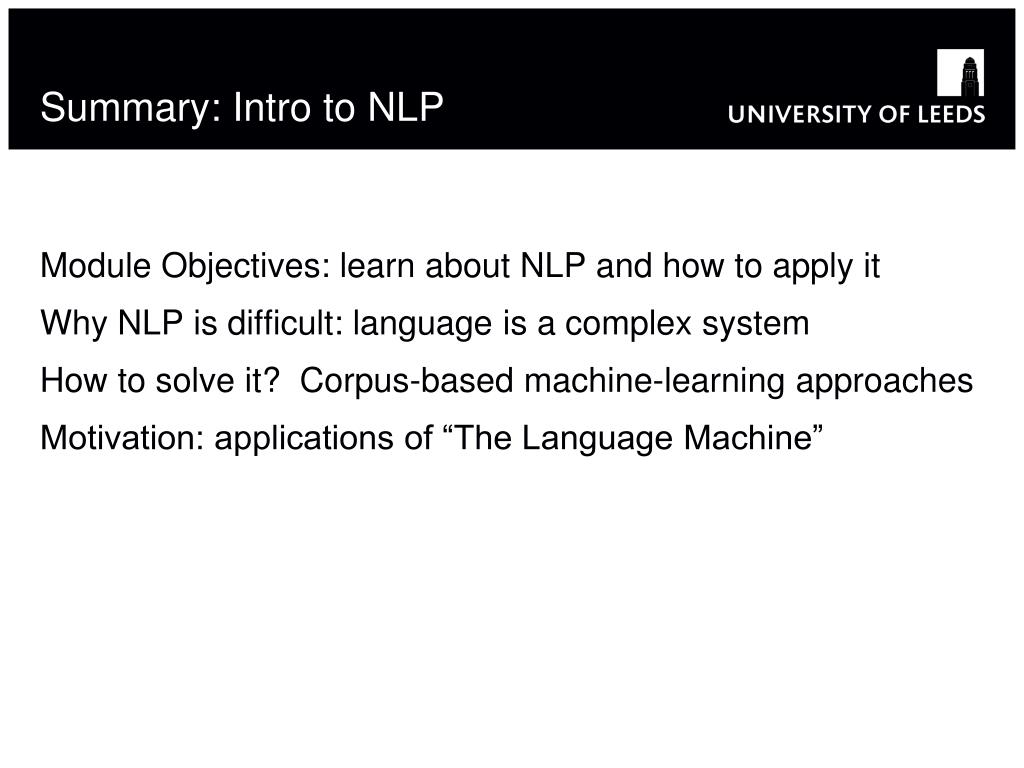 Summary: Intro to NLP

UNIVERSITY OF LEEDS

Module Objectives: learn about NLP and how to apply it

Why NLP is difficult: language is a complex system

How to solve it?  Corpus-based machine-learning approaches

Motivation: applications of “The Language Machine”